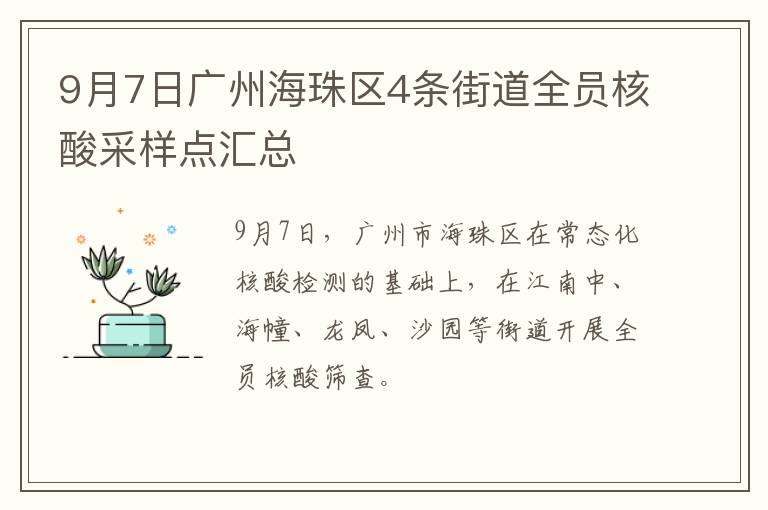 9月7日广州海珠区4条街道全员核酸采样点汇总

9月7日，广州市海珠区在常态化核酸检测的基础上，在江南中、海幢、龙凤、沙园等街道开展全员核酸筛查。